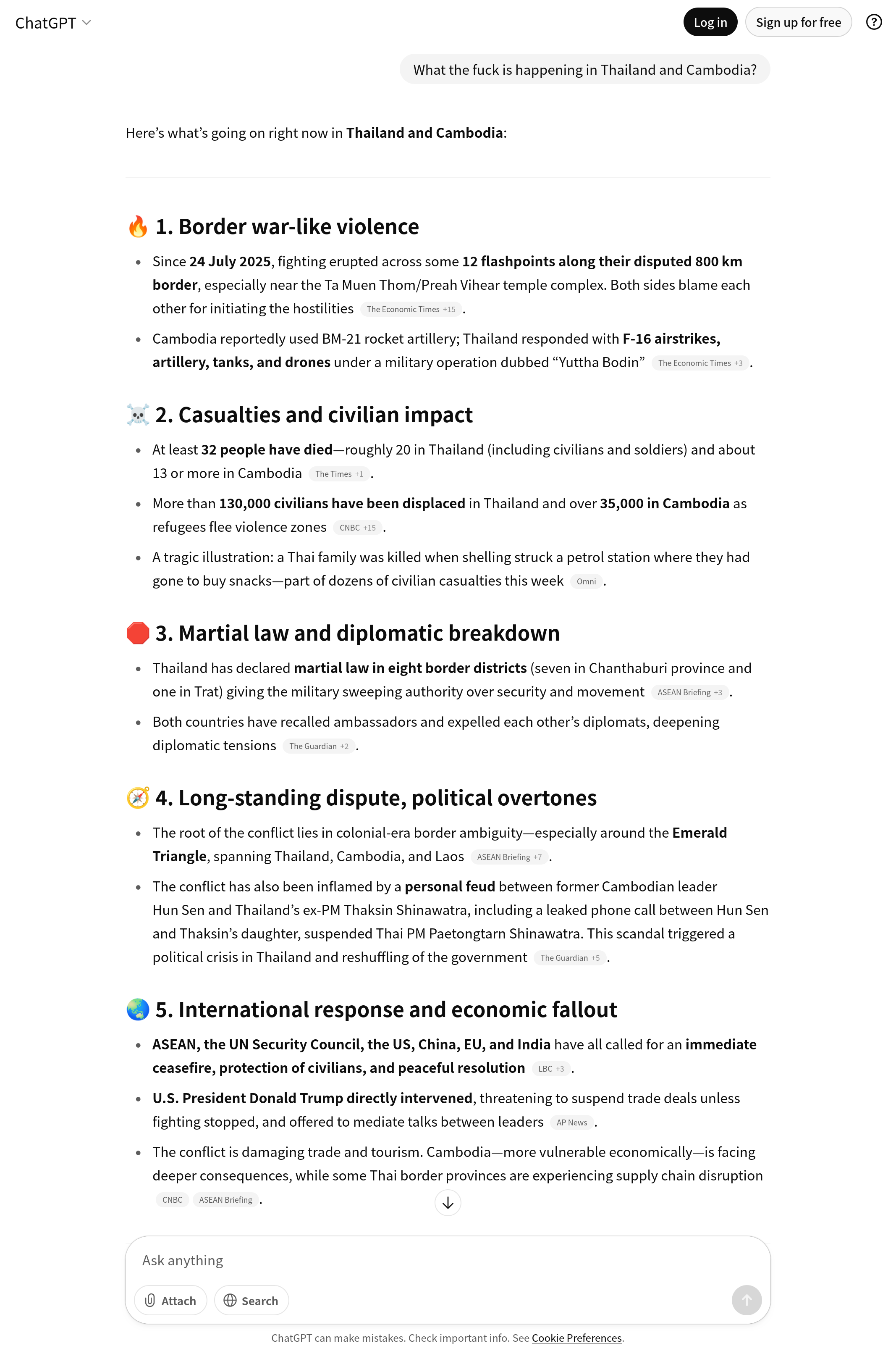 ChatGPT

Log in Sign up for free ?

What the fuck is happening in Thailand and Cambodia?

Here's what's going on right now in **Thailand and Cambodia**:

🔥 1. Border war-like violence

- Since **24 July 2025**, fighting erupted across some **12 flashpoints along their disputed 800 km border**, especially near the Ta Muen Thom/Preah Vihear temple complex. Both sides blame each other for initiating the hostilities The Economic Times +15 .
- Cambodia reportedly used BM-21 rocket artillery; Thailand responded with **F-16 airstrikes, artillery, tanks, and drones** under a military operation dubbed "Yuttha Bodin" The Economic Times +3 .

☠️ 2. Casualties and civilian impact

- At least **32 people have died**—roughly 20 in Thailand (including civilians and soldiers) and about 13 or more in Cambodia The Times +1 .
- More than **130,000 civilians have been displaced** in Thailand and over **35,000 in Cambodia** as refugees flee violence zones CNBC +15 .
- A tragic illustration: a Thai family was killed when shelling struck a petrol station where they had gone to buy snacks—part of dozens of civilian casualties this week Omni .

🛑 3. Martial law and diplomatic breakdown

- Thailand has declared **martial law in eight border districts** (seven in Chanthaburi province and one in Trat) giving the military sweeping authority over security and movement ASEAN Briefing +3 .
- Both countries have recalled ambassadors and expelled each other's diplomats, deepening diplomatic tensions The Guardian +2 .

🧭 4. Long-standing dispute, political overtones

- The root of the conflict lies in colonial-era border ambiguity—especially around the **Emerald Triangle**, spanning Thailand, Cambodia, and Laos ASEAN Briefing +7 .
- The conflict has also been inflamed by a **personal feud** between former Cambodian leader Hun Sen and Thailand's ex-PM Thaksin Shinawatra, including a leaked phone call between Hun Sen and Thaksin's daughter, suspended Thai PM Paetongtarn Shinawatra. This scandal triggered a political crisis in Thailand and reshuffling of the government The Guardian +5 .

🌏 5. International response and economic fallout

- **ASEAN, the UN Security Council, the US, China, EU, and India** have all called for an **immediate ceasefire, protection of civilians, and peaceful resolution** LBC +3 .
- **U.S. President Donald Trump directly intervened**, threatening to suspend trade deals unless fighting stopped, and offered to mediate talks between leaders AP News .
- The conflict is damaging trade and tourism. Cambodia—more vulnerable economically—is facing deeper consequences, while some Thai border provinces are experiencing supply chain disruption CNBC ASEAN Briefing .

Ask anything

Attach Search

ChatGPT can make mistakes. Check important info. See Cookie Preferences.